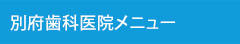 別府歯科医院メニュー